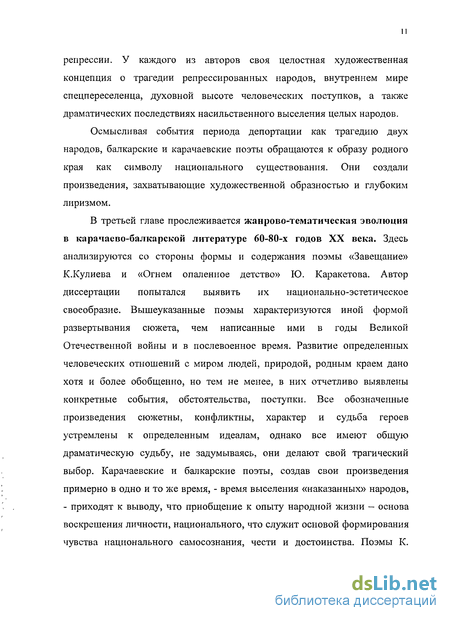 11

репрессии. У каждого из авторов своя целостная художественная концепция о трагедии репрессированных народов, внутреннем мире спецпереселенца, духовной высоте человеческих поступков, а также драматических последствиях насильственного выселения целых народов.

Осмысливая события периода депортации как трагедию двух народов, балкарские и карачаевские поэты обращаются к образу родного края как символу национального существования. Они создали произведения, захватывающие художественной образностью и глубоким лиризмом.

В третьей главе прослеживается жанрово-тематическая эволюция в карачаево-балкарской литературе 60-80-х годов XX века. Здесь анализируются со стороны формы и содержания поэмы «Завещание» К.Кулиева и «Огнем опаленное детство» Ю. Каракетова. Автор диссертации попытался выявить их национально-эстетическое своеобразие. Вышеуказанные поэмы характеризуются иной формой развертывания сюжета, чем написанные ими в годы Великой Отечественной войны и в послевоенное время. Развитие определенных человеческих отношений с миром людей, природой, родным краем дано хотя и более обобщенно, но тем не менее, в них отчетливо выявлены конкретные события, обстоятельства, поступки. Все обозначенные произведения сюжетны, конфликтны, характер и судьба героев устремлены к определенным идеалам, однако все имеют общую драматическую судьбу, не задумываясь, они делают свой трагический выбор. Карачаевские и балкарские поэты, создав свои произведения примерно в одно и то же время, - время выселения «наказанных» народов, - приходят к выводу, что приобщение к опыту народной жизни – основа воскрешения личности, национального, что служит основой формирования чувства национального самосознания, чести и достоинства. Поэмы К.

dsLib.net
библиотека диссертаций